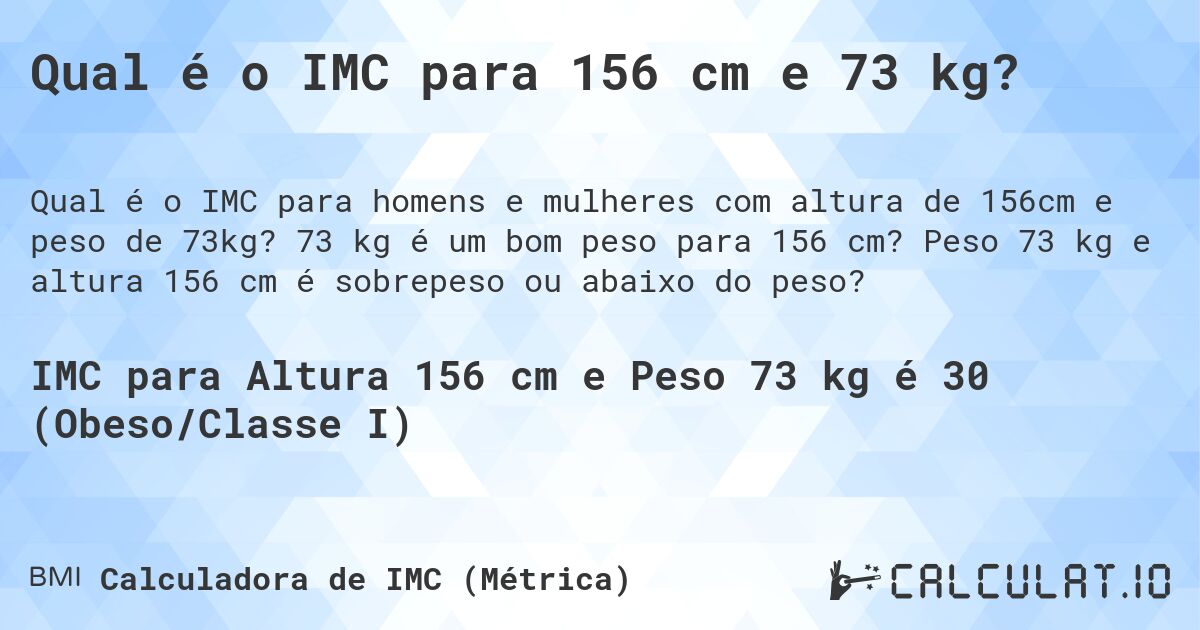 Qual é o IMC para 156 cm e 73 kg?

Qual é o IMC para homens e mulheres com altura de 156cm e peso de 73kg? 73 kg é um bom peso para 156 cm? Peso 73 kg e altura 156 cm é sobrepeso ou abaixo do peso?

IMC para Altura 156 cm e Peso 73 kg é 30 (Obeso/Classe I)

BMI Calculadora de IMC (Métrica)

CALCULAT.IO